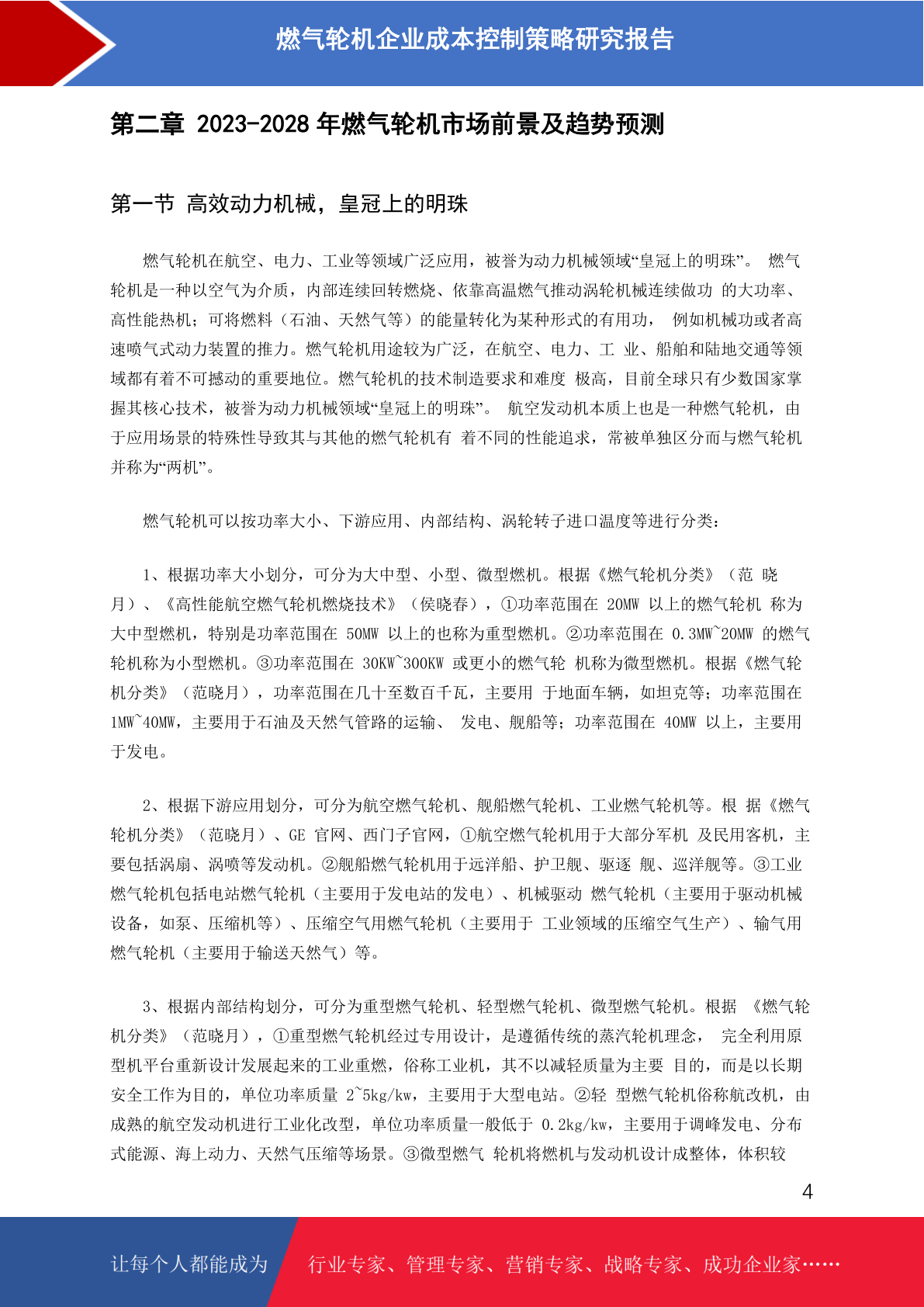 燃气轮机企业成本控制策略研究报告

第二章 2023-2028 年燃气轮机市场前景及趋势预测

第一节 高效动力机械，皇冠上的明珠

燃气轮机在航空、电力、工业等领域广泛应用，被誉为动力机械领域“皇冠上的明珠”。 燃气轮机是一种以空气为介质，内部连续回转燃烧、依靠高温燃气推动涡轮机械连续做功 的大功率、高性能热机；可将燃料（石油、天然气等）的能量转化为某种形式的有用功， 例如机械功或者高速喷气式动力装置的推力。燃气轮机用途较为广泛，在航空、电力、工 业、船舶和陆地交通等领域都有着不可撼动的重要地位。燃气轮机的技术制造要求和难度 极高，目前全球只有少数国家掌握其核心技术，被誉为动力机械领域“皇冠上的明珠”。 航空发动机本质上也是一种燃气轮机，由于应用场景的特殊性导致其与其他的燃气轮机有 着不同的性能追求，常被单独区分而与燃气轮机并称为“两机”。

燃气轮机可以按功率大小、下游应用、内部结构、涡轮转子进口温度等进行分类：

1、根据功率大小划分，可分为大中型、小型、微型燃机。根据《燃气轮机分类》（范 晓月）、《高性能航空燃气轮机燃烧技术》（侯晓春），①功率范围在 20MW 以上的燃气轮机 称为大中型燃机，特别是功率范围在 50MW 以上的也称为重型燃机。②功率范围在 0.3MW~20MW 的燃气轮机称为小型燃机。③功率范围在 30KW~300KW 或更小的燃气轮 机称为微型燃机。根据《燃气轮机分类》（范晓月），功率范围在几十至数百千瓦，主要用 于地面车辆，如坦克等；功率范围在 1MW~40MW，主要用于石油及天然气管路的运输、 发电、舰船等；功率范围在 40MW 以上，主要用于发电。

2、根据下游应用划分，可分为航空燃气轮机、舰船燃气轮机、工业燃气轮机等。根 据《燃气轮机分类》（范晓月）、GE 官网、西门子官网，①航空燃气轮机用于大部分军机 及民用客机，主要包括涡扇、涡喷等发动机。②舰船燃气轮机用于远洋船、护卫舰、驱逐 舰、巡洋舰等。③工业燃气轮机包括电站燃气轮机（主要用于发电站的发电）、机械驱动 燃气轮机（主要用于驱动机械设备，如泵、压缩机等）、压缩空气用燃气轮机（主要用于 工业领域的压缩空气生产）、输气用燃气轮机（主要用于输送天然气）等。

3、根据内部结构划分，可分为重型燃气轮机、轻型燃气轮机、微型燃气轮机。根据 《燃气轮机分类》（范晓月），①重型燃气轮机经过专用设计，是遵循传统的蒸汽轮机理念， 完全利用原型机平台重新设计发展起来的工业重燃，俗称工业机，其不以减轻质量为主要 目的，而是以长期安全工作为目的，单位功率质量 2~5kg/kw，主要用于大型电站。②轻 型燃气轮机俗称航改机，由成熟的航空发动机进行工业化改型，单位功率质量一般低于 0.2kg/kw，主要用于调峰发电、分布式能源、海上动力、天然气压缩等场景。③微型燃气 轮机将燃机与发动机设计成整体，体积较

4

让每个人都能成为 行业专家、管理专家、营销专家、战略专家、成功企业家……